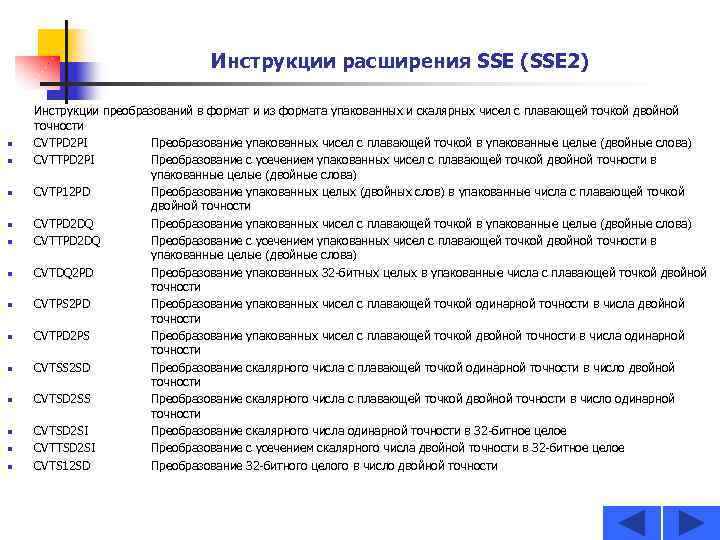 Инструкции расширения SSE (SSE2)

Инструкции преобразований в формат и из формата упакованных и скалярных чисел с плавающей точкой двойной точности

- CVTPD2PI Преобразование упакованных чисел с плавающей точкой в упакованные целые (двойные слова)
- CVTTPD2PI Преобразование с усечением упакованных чисел с плавающей точкой двойной точности в упакованные целые (двойные слова)
- CVTP12PD Преобразование упакованных целых (двойных слов) в упакованные числа с плавающей точкой двойной точности
- CVTPD2DQ Преобразование упакованных чисел с плавающей точкой в упакованные целые (двойные слова)
- CVTTPD2DQ Преобразование с усечением упакованных чисел с плавающей точкой двойной точности в упакованные целые (двойные слова)
- CVTDQ2PD Преобразование упакованных 32-битных целых в упакованные числа с плавающей точкой двойной точности
- CVTPS2PD Преобразование упакованных чисел с плавающей точкой одинарной точности в числа двойной точности
- CVTPD2PS Преобразование упакованных чисел с плавающей точкой двойной точности в числа одинарной точности
- CVTSS2SD Преобразование скалярного числа с плавающей точкой одинарной точности в число двойной точности
- CVTSD2SS Преобразование скалярного числа с плавающей точкой двойной точности в число одинарной точности
- CVTSD2SI Преобразование скалярного числа одинарной точности в 32-битное целое
- CVTTSD2SI Преобразование с усечением скалярного числа двойной точности в 32-битное целое
- CVTS12SD Преобразование 32-битного целого в число двойной точности